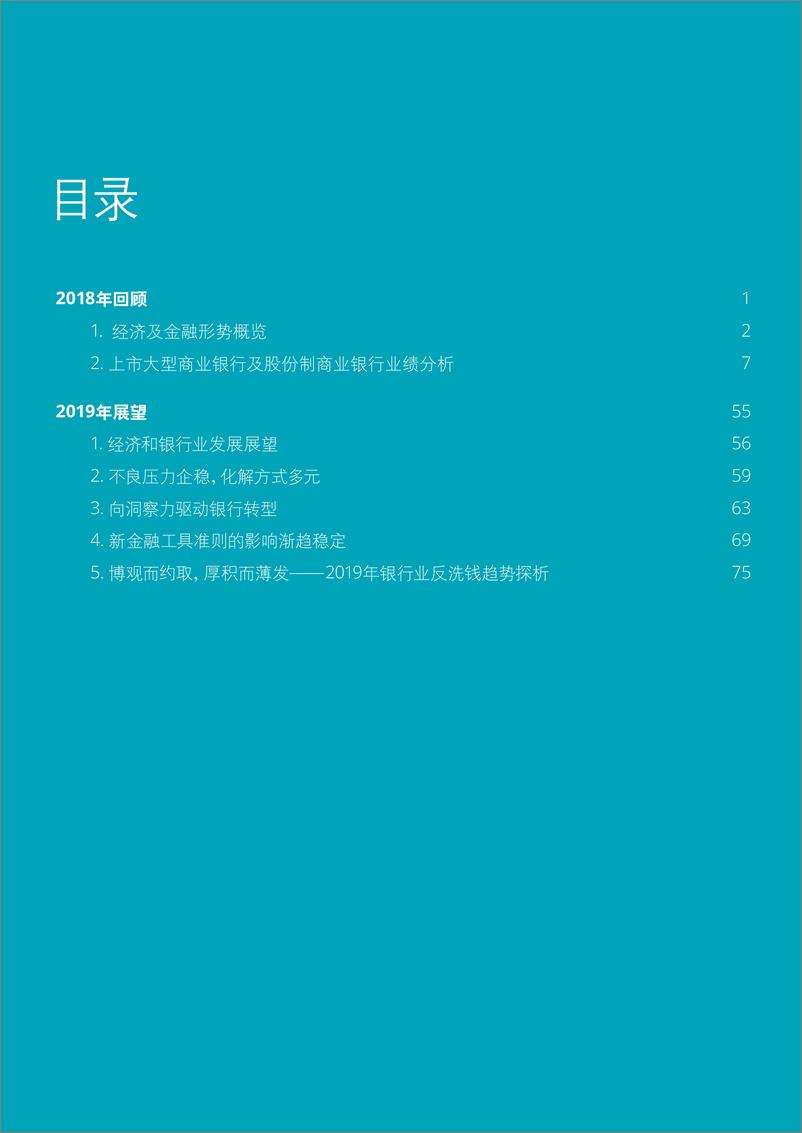 目录

2018年回顾 1

1. 经济及金融形势概览 2

2. 上市大型商业银行及股份制商业银行业绩分析 7

2019年展望 55

1. 经济和银行业发展展望 56

2. 不良压力企稳，化解方式多元 59

3. 向洞察力驱动银行转型 63

4. 新金融工具准则的影响渐趋稳定 69

5. 博观而约取，厚积而薄发——2019年银行业反洗钱趋势探析 75